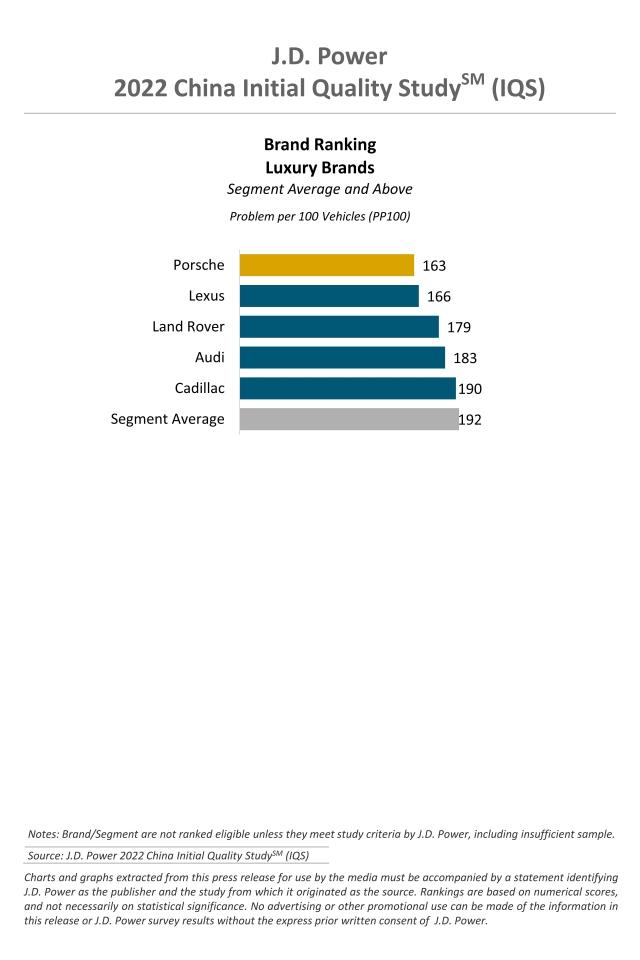 J.D. Power
2022 China Initial Quality Study$^{SM}$ (IQS)

Brand Ranking
Luxury Brands
Segment Average and Above

Problem per 100 Vehicles (PP100)

Porsche 163
Lexus 166
Land Rover 179
Audi 183
Cadillac 190
Segment Average 192

Notes: Brand/Segment are not ranked eligible unless they meet study criteria by J.D. Power, including insufficient sample.

Source: J.D. Power 2022 China Initial Quality Study$^{SM}$ (IQS)

Charts and graphs extracted from this press release for use by the media must be accompanied by a statement identifying J.D. Power as the publisher and the study from which it originated as the source. Rankings are based on numerical scores, and not necessarily on statistical significance. No advertising or other promotional use can be made of the information in this release or J.D. Power survey results without the express prior written consent of J.D. Power.